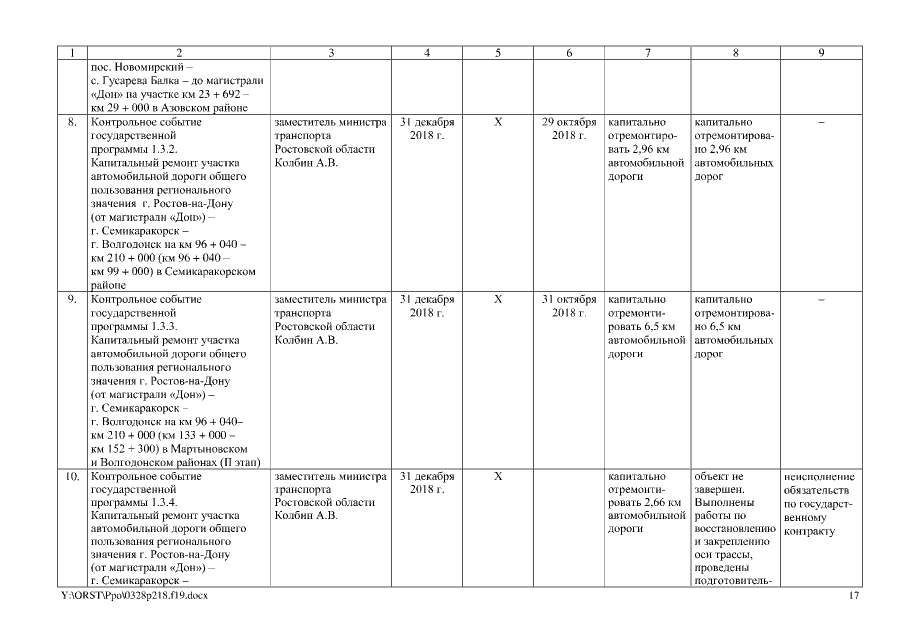 | 1 | 2 | 3 | 4 | 5 | 6 | 7 | 8 | 9 |
|---|---|---|---|---|---|---|---|---|
| | пос. Новомирский – с. Гусарева Балка – до магистрали «Дон» на участке км 23 + 692 – км 29 + 000 в Азовском районе | | | | | | | |
| 8. | Контрольное событие государственной программы 1.3.2. Капитальный ремонт участка автомобильной дороги общего пользования регионального значения г. Ростов-на-Дону (от магистрали «Дон») – г. Семикаракорск – г. Волгодонск на км 96 + 040 – км 210 + 000 (км 96 + 040 – км 99 + 000) в Семикаракорском районе | заместитель министра транспорта Ростовской области Колбин А.В. | 31 декабря 2018 г. | Х | 29 октября 2018 г. | капитально отремонтировать 2,96 км автомобильной дороги | капитально отремонтировано 2,96 км автомобильных дорог | – |
| 9. | Контрольное событие государственной программы 1.3.3. Капитальный ремонт участка автомобильной дороги общего пользования регионального значения г. Ростов-на-Дону (от магистрали «Дон») – г. Семикаракорск – г. Волгодонск на км 96 + 040– км 210 + 000 (км 133 + 000 – км 152 + 300) в Мартыновском и Волгодонском районах (II этап) | заместитель министра транспорта Ростовской области Колбин А.В. | 31 декабря 2018 г. | Х | 31 октября 2018 г. | капитально отремонтировать 6,5 км автомобильной дороги | капитально отремонтировано 6,5 км автомобильных дорог | – |
| 10. | Контрольное событие государственной программы 1.3.4. Капитальный ремонт участка автомобильной дороги общего пользования регионального значения г. Ростов-на-Дону (от магистрали «Дон») – г. Семикаракорск – | заместитель министра транспорта Ростовской области Колбин А.В. | 31 декабря 2018 г. | Х | | капитально отремонтировать 2,66 км автомобильной дороги | объект не завершен. Выполнены работы по восстановлению и закреплению оси трассы, проведены подготовитель- | неисполнение обязательств по государственному контракту |

Y:\ORST\Ppo\0328p218.f19.docx 17